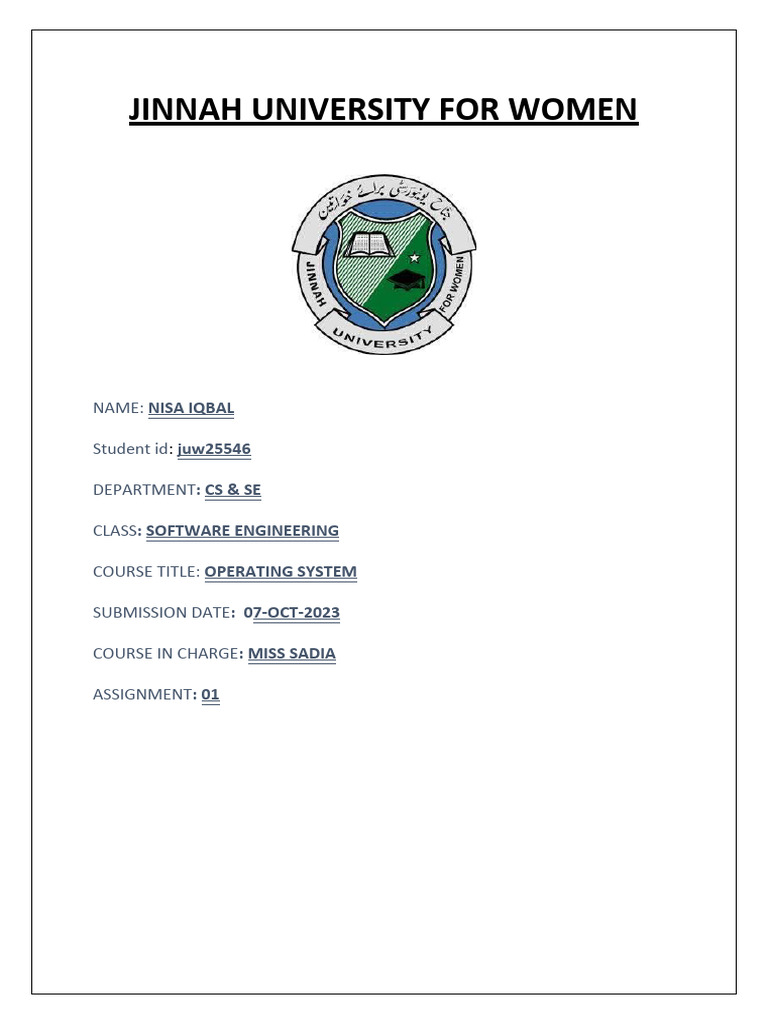 JINNAH UNIVERSITY FOR WOMEN

جناح یونیورسٹی برائے خواتین
JINNAH UNIVERSITY FOR WOMEN

NAME: NISA IQBAL

Student id: juw25546

DEPARTMENT: CS & SE

CLASS: SOFTWARE ENGINEERING

COURSE TITLE: OPERATING SYSTEM

SUBMISSION DATE: 07-OCT-2023

COURSE IN CHARGE: MISS SADIA

ASSIGNMENT: 01